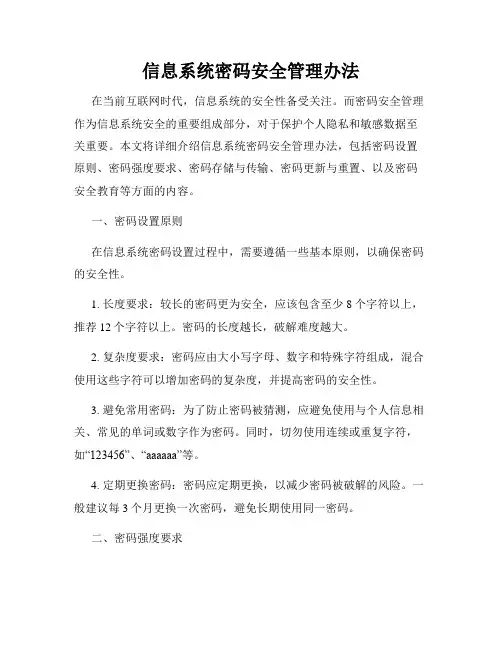 信息系统密码安全管理办法

在当前互联网时代，信息系统的安全性备受关注。而密码安全管理作为信息系统安全的重要组成部分，对于保护个人隐私和敏感数据至关重要。本文将详细介绍信息系统密码安全管理办法，包括密码设置原则、密码强度要求、密码存储与传输、密码更新与重置、以及密码安全教育等方面的内容。

一、密码设置原则

在信息系统密码设置过程中，需要遵循一些基本原则，以确保密码的安全性。

1. 长度要求：较长的密码更为安全，应该包含至少 8 个字符以上，推荐 12 个字符以上。密码的长度越长，破解难度越大。

2. 复杂度要求：密码应由大小写字母、数字和特殊字符组成，混合使用这些字符可以增加密码的复杂度，并提高密码的安全性。

3. 避免常用密码：为了防止密码被猜测，应避免使用与个人信息相关、常见的单词或数字作为密码。同时，切勿使用连续或重复字符，如“123456”、“aaaaaa”等。

4. 定期更换密码：密码应定期更换，以减少密码被破解的风险。一般建议每 3 个月更换一次密码，避免长期使用同一密码。

二、密码强度要求